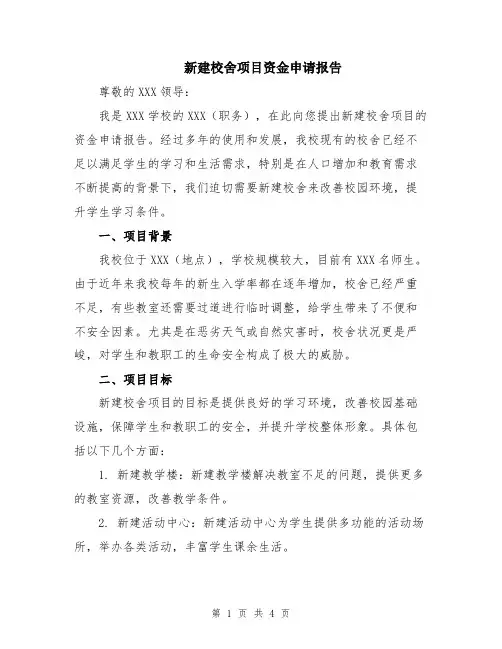 新建校舍项目资金申请报告

尊敬的 XXX 领导：

我是 XXX 学校的 XXX（职务），在此向您提出新建校舍项目的资金申请报告。经过多年的使用和发展，我校现有的校舍已经不足以满足学生的学习和生活需求，特别是在人口增加和教育需求不断提高的背景下，我们迫切需要新建校舍来改善校园环境，提升学生学习条件。

一、项目背景

我校位于 XXX（地点），学校规模较大，目前有 XXX 名师生。由于近年来我校每年的新生入学率都在逐年增加，校舍已经严重不足，有些教室还需要过道进行临时调整，给学生带来了不便和不安全因素。尤其是在恶劣天气或自然灾害时，校舍状况更是严峻，对学生和教职工的生命安全构成了极大的威胁。

二、项目目标

新建校舍项目的目标是提供良好的学习环境，改善校园基础设施，保障学生和教职工的安全，并提升学校整体形象。具体包括以下几个方面：

1. 新建教学楼：新建教学楼解决教室不足的问题，提供更多的教室资源，改善教学条件。

2. 新建活动中心：新建活动中心为学生提供多功能的活动场所，举办各类活动，丰富学生课余生活。

第 1 页 共 4 页